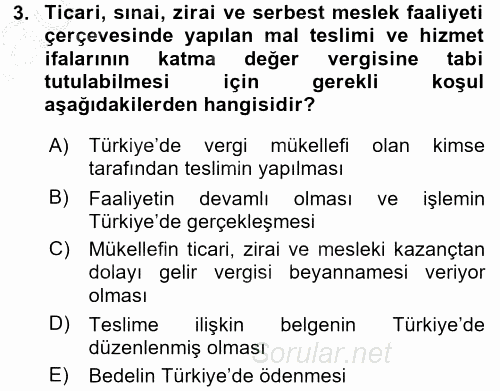 3. Ticari, sınai, zirai ve serbest meslek faaliyeti çerçevesinde yapılan mal teslimi ve hizmet ifalarının katma değer vergisine tabi tutulabilmesi için gerekli koşul aşağıdakilerden hangisidir?

A) Türkiye'de vergi mükellefi olan kimse tarafından teslimin yapılması

B) Faaliyetin devamlı olması ve işlemin Türkiye'de gerçekleşmesi

C) Mükellefin ticari, zirai ve mesleki kazançtan dolayı gelir vergisi beyannamesi veriyor olması

D) Teslime ilişkin belgenin Türkiye'de düzenlenmiş olması

E) Bedelin Türkiye'de ödenmesi

Sorular.net